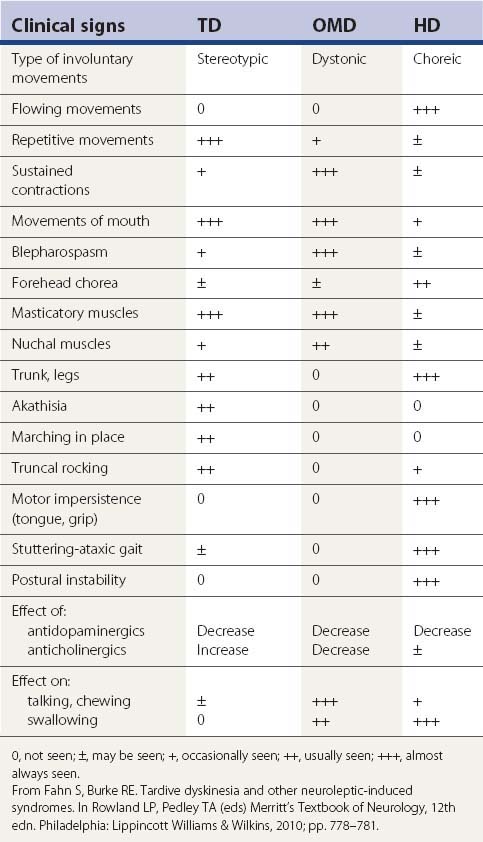 | Clinical signs | TD | OMD | HD |
|---|---|---|---|
| Type of involuntary movements | Stereotypic | Dystonic | Choreic |
| Flowing movements | 0 | 0 | +++ |
| Repetitive movements | +++ | + | ± |
| Sustained contractions | + | +++ | ± |
| Movements of mouth | +++ | +++ | + |
| Blepharospasm | + | +++ | ± |
| Forehead chorea | ± | ± | ++ |
| Masticatory muscles | +++ | +++ | ± |
| Nuchal muscles | + | ++ | ± |
| Trunk, legs | ++ | 0 | +++ |
| Akathisia | ++ | 0 | 0 |
| Marching in place | ++ | 0 | 0 |
| Truncal rocking | ++ | 0 | + |
| Motor impersistence (tongue, grip) | 0 | 0 | +++ |
| Stuttering-ataxic gait | ± | 0 | +++ |
| Postural instability | 0 | 0 | +++ |
| Effect of: antidopaminergics anticholinergics | Decrease Increase | Decrease Decrease | Decrease ± |
| Effect on: talking, chewing swallowing | ± 0 | +++ ++ | + +++ |

0, not seen; ±, may be seen; +, occasionally seen; ++, usually seen; +++, almost always seen.
From Fahn S, Burke RE. Tardive dyskinesia and other neuroleptic-induced syndromes. In Rowland LP, Pedley TA (eds) Merritt's Textbook of Neurology, 12th edn. Philadelphia: Lippincott Williams & Wilkins, 2010; pp. 778–781.